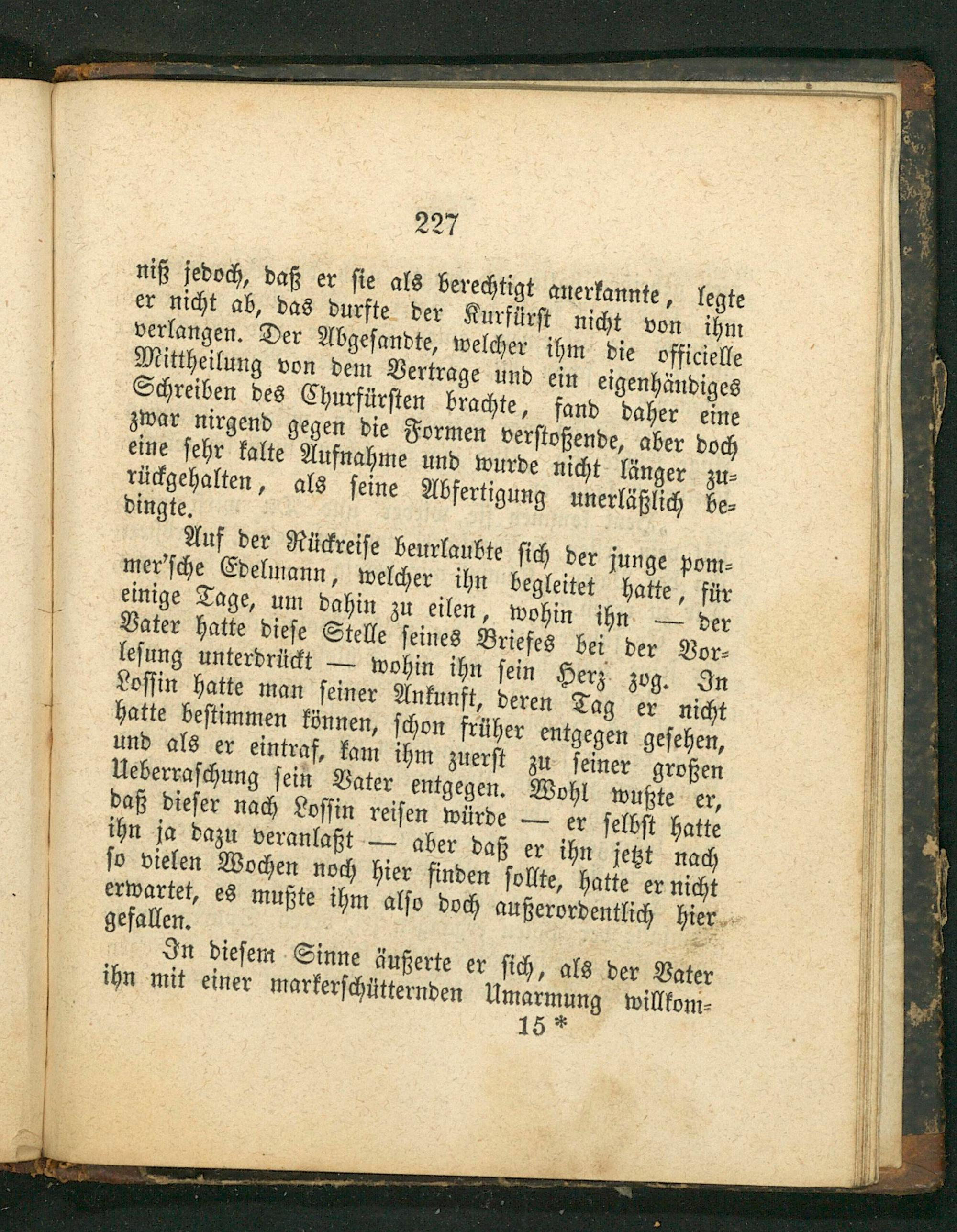 227

niß jedoch, daß er sie als berechtigt anerkannte, legte er nicht ab, das durfte der Kurfürst nicht von ihm verlangen. Der Abgesandte, welcher ihm die officielle Mittheilung von dem Vertrage und ein eigenhändiges Schreiben des Churfürsten brachte, fand daher eine zwar nirgend gegen die Formen verstoßende, aber doch eine sehr kalte Aufnahme und wurde nicht länger zurückgehalten, als seine Abfertigung unerläßlich bedingte.

Auf der Rückreise beurlaubte sich der junge pommer'sche Edelmann, welcher ihn begleitet hatte, für einige Tage, um dahin zu eilen, wohin ihn — der Vater hatte diese Stelle seines Briefes bei der Vorlesung unterdrückt — wohin ihn sein Herz zog. In Lossin hatte man seiner Ankunft, deren Tag er nicht hatte bestimmen können, schon früher entgegen gesehen, und als er eintraf, kam ihm zuerst zu seiner großen Ueberraschung sein Vater entgegen. Wohl wußte er, daß dieser nach Lossin reisen würde — er selbst hatte ihn ja dazu veranlaßt — aber daß er ihn jetzt nach so vielen Wochen noch hier finden sollte, hatte er nicht erwartet, es mußte ihm also doch außerordentlich hier gefallen.

In diesem Sinne äußerte er sich, als der Vater ihn mit einer markerschütternden Umarmung willkom-

15 *